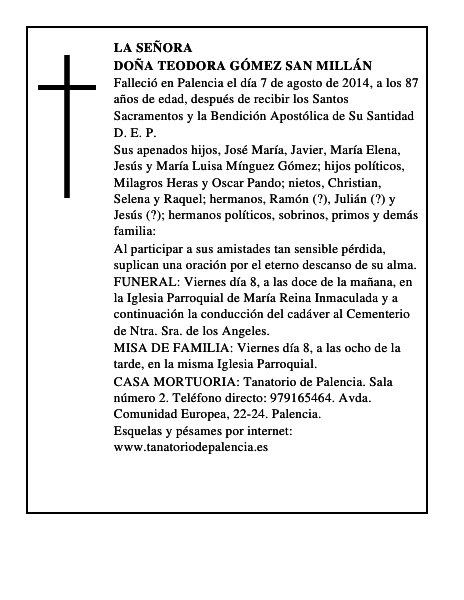 LA SEÑORA
DOÑA TEODORA GÓMEZ SAN MILLÁN
Falleció en Palencia el día 7 de agosto de 2014, a los 87 años de edad, después de recibir los Santos Sacramentos y la Bendición Apostólica de Su Santidad
D. E. P.
Sus apenados hijos, José María, Javier, María Elena, Jesús y María Luisa Mínguez Gómez; hijos políticos, Milagros Heras y Oscar Pando; nietos, Christian, Selena y Raquel; hermanos, Ramón (?), Julián (?) y Jesús (?); hermanos políticos, sobrinos, primos y demás familia:
Al participar a sus amistades tan sensible pérdida, suplican una oración por el eterno descanso de su alma.
FUNERAL: Viernes día 8, a las doce de la mañana, en la Iglesia Parroquial de María Reina Inmaculada y a continuación la conducción del cadáver al Cementerio de Ntra. Sra. de los Angeles.
MISA DE FAMILIA: Viernes día 8, a las ocho de la tarde, en la misma Iglesia Parroquial.
CASA MORTUORIA: Tanatorio de Palencia. Sala número 2. Teléfono directo: 979165464. Avda. Comunidad Europea, 22-24. Palencia.
Esquelas y pésames por internet:
www.tanatoriodepalencia.es